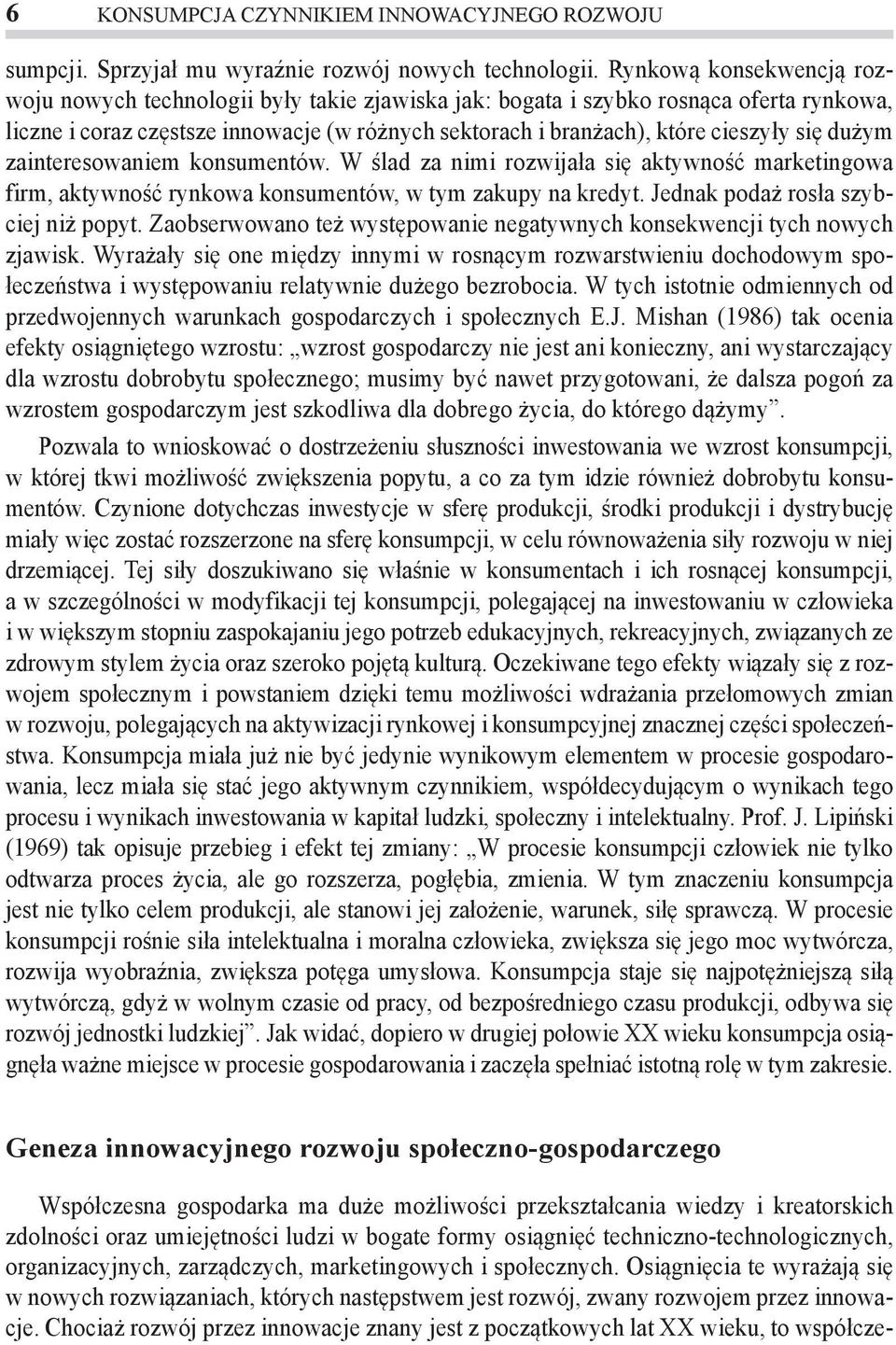 6 KONSUMPCJA CZYNNIKIEM INNOWACYJNEGO ROZWOJU

sumpcji. Sprzyjał mu wyraźnie rozwój nowych technologii. Rynkową konsekwencją rozwoju nowych technologii były takie zjawiska jak: bogata i szybko rosnąca oferta rynkowa, liczne i coraz częstsze innowacje (w różnych sektorach i branżach), które cieszyły się dużym zainteresowaniem konsumentów. W ślad za nimi rozwijała się aktywność marketingowa firm, aktywność rynkowa konsumentów, w tym zakupy na kredyt. Jednak podaż rosła szybciej niż popyt. Zaobserwowano też występowanie negatywnych konsekwencji tych nowych zjawisk. Wyrażały się one między innymi w rosnącym rozwarstwieniu dochodowym społeczeństwa i występowaniu relatywnie dużego bezrobocia. W tych istotnie odmiennych od przedwojennych warunkach gospodarczych i społecznych E.J. Mishan (1986) tak ocenia efekty osiągniętego wzrostu: „wzrost gospodarczy nie jest ani konieczny, ani wystarczający dla wzrostu dobrobytu społecznego; musimy być nawet przygotowani, że dalsza pogoń za wzrostem gospodarczym jest szkodliwa dla dobrego życia, do którego dążymy”.

Pozwala to wnioskować o dostrzeżeniu słuszności inwestowania we wzrost konsumpcji, w której tkwi możliwość zwiększenia popytu, a co za tym idzie również dobrobytu konsumentów. Czynione dotychczas inwestycje w sferę produkcji, środki produkcji i dystrybucję miały więc zostać rozszerzone na sferę konsumpcji, w celu równoważenia siły rozwoju w niej drzemiącej. Tej siły doszukiwano się właśnie w konsumentach i ich rosnącej konsumpcji, a w szczególności w modyfikacji tej konsumpcji, polegającej na inwestowaniu w człowieka i w większym stopniu zaspokajaniu jego potrzeb edukacyjnych, rekreacyjnych, związanych ze zdrowym stylem życia oraz szeroko pojętą kulturą. Oczekiwane tego efekty wiązały się z rozwojem społecznym i powstaniem dzięki temu możliwości wdrażania przełomowych zmian w rozwoju, polegających na aktywizacji rynkowej i konsumpcyjnej znacznej części społeczeństwa. Konsumpcja miała już nie być jedynie wynikowym elementem w procesie gospodarowania, lecz miała się stać jego aktywnym czynnikiem, współdecydującym o wynikach tego procesu i wynikach inwestowania w kapitał ludzki, społeczny i intelektualny. Prof. J. Lipiński (1969) tak opisuje przebieg i efekt tej zmiany: „W procesie konsumpcji człowiek nie tylko odtwarza proces życia, ale go rozszerza, pogłębia, zmienia. W tym znaczeniu konsumpcja jest nie tylko celem produkcji, ale stanowi jej założenie, warunek, siłę sprawczą. W procesie konsumpcji rośnie siła intelektualna i moralna człowieka, zwiększa się jego moc wytwórcza, rozwija wyobraźnia, zwiększa potęga umysłowa. Konsumpcja staje się najpotężniejszą siłą wytwórczą, gdyż w wolnym czasie od pracy, od bezpośredniego czasu produkcji, odbywa się rozwój jednostki ludzkiej”. Jak widać, dopiero w drugiej połowie XX wieku konsumpcja osiągnęła ważne miejsce w procesie gospodarowania i zaczęła spełniać istotną rolę w tym zakresie.

Geneza innowacyjnego rozwoju społeczno-gospodarczego

Współczesna gospodarka ma duże możliwości przekształcania wiedzy i kreatorskich zdolności oraz umiejętności ludzi w bogate formy osiągnięć techniczno-technologicznych, organizacyjnych, zarządczych, marketingowych i społecznych. Osiągnięcia te wyrażają się w nowych rozwiązaniach, których następstwem jest rozwój, zwany rozwojem przez innowacje. Chociaż rozwój przez innowacje znany jest z początkowych lat XX wieku, to współcze-